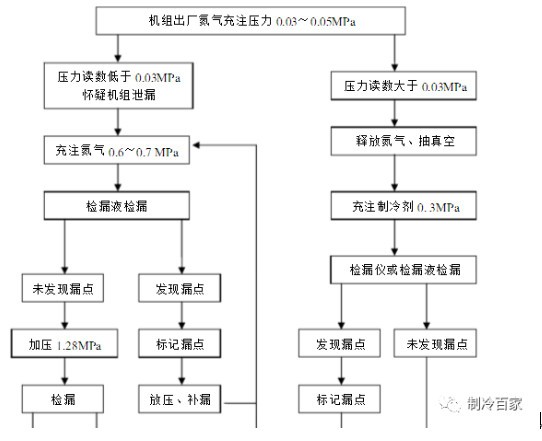 机组出厂氮气充注压力 0.03～0.05MPa

压力读数低于 0.03MPa
怀疑机组泄漏

充注氮气 0.6～0.7 MPa

检漏液检漏

未发现漏点

加压 1.28MPa

检漏

发现漏点

标记漏点

放压、补漏

压力读数大于 0.03MPa

释放氮气、抽真空

充注制冷剂 0.3MPa

检漏仪或检漏液检漏

发现漏点

标记漏点

未发现漏点

制冷百家